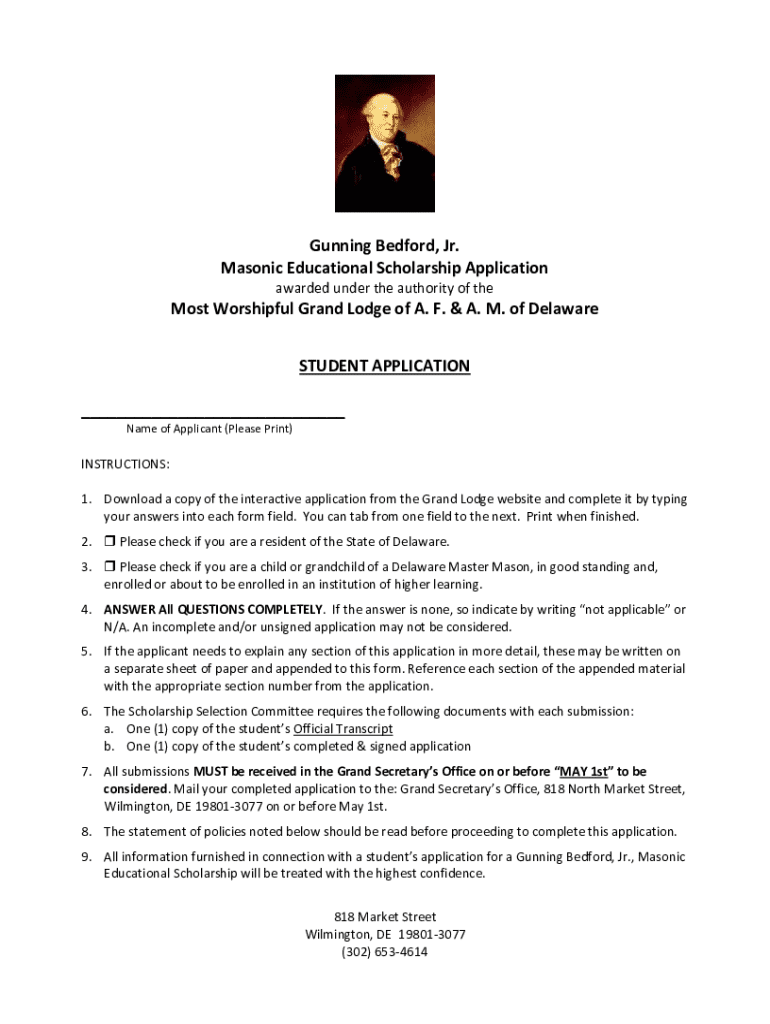 Gunning Bedford, Jr.
Masonic Educational Scholarship Application
awarded under the authority of the
Most Worshipful Grand Lodge of A. F. & A. M. of Delaware

STUDENT APPLICATION

Name of Applicant (Please Print)

INSTRUCTIONS:

1. Download a copy of the interactive application from the Grand Lodge website and complete it by typing your answers into each form field. You can tab from one field to the next. Print when finished.

2. ❒ Please check if you are a resident of the State of Delaware.

3. ❒ Please check if you are a child or grandchild of a Delaware Master Mason, in good standing and, enrolled or about to be enrolled in an institution of higher learning.

4. ANSWER All QUESTIONS COMPLETELY. If the answer is none, so indicate by writing "not applicable" or N/A. An incomplete and/or unsigned application may not be considered.

5. If the applicant needs to explain any section of this application in more detail, these may be written on a separate sheet of paper and appended to this form. Reference each section of the appended material with the appropriate section number from the application.

6. The Scholarship Selection Committee requires the following documents with each submission:
a. One (1) copy of the student's Official Transcript
b. One (1) copy of the student's completed & signed application

7. All submissions MUST be received in the Grand Secretary's Office on or before "MAY 1st" to be considered. Mail your completed application to the: Grand Secretary's Office, 818 North Market Street, Wilmington, DE 19801-3077 on or before May 1st.

8. The statement of policies noted below should be read before proceeding to complete this application.

9. All information furnished in connection with a student's application for a Gunning Bedford, Jr., Masonic Educational Scholarship will be treated with the highest confidence.

818 Market Street
Wilmington, DE 19801-3077
(302) 653-4614